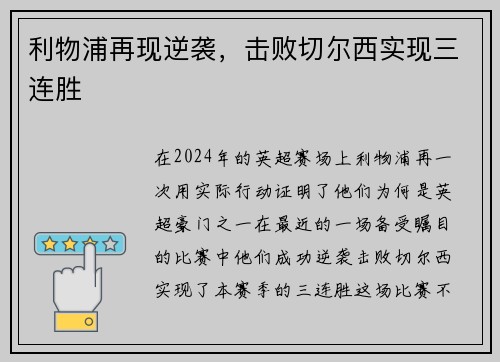 利物浦再现逆袭，击败切尔西实现三连胜

在2024年的英超赛场上利物浦再一次用实际行动证明了他们为何是英超豪门之一在最近的一场备受瞩目的比赛中他们成功逆袭击败切尔西实现了本赛季的三连胜这场比赛不